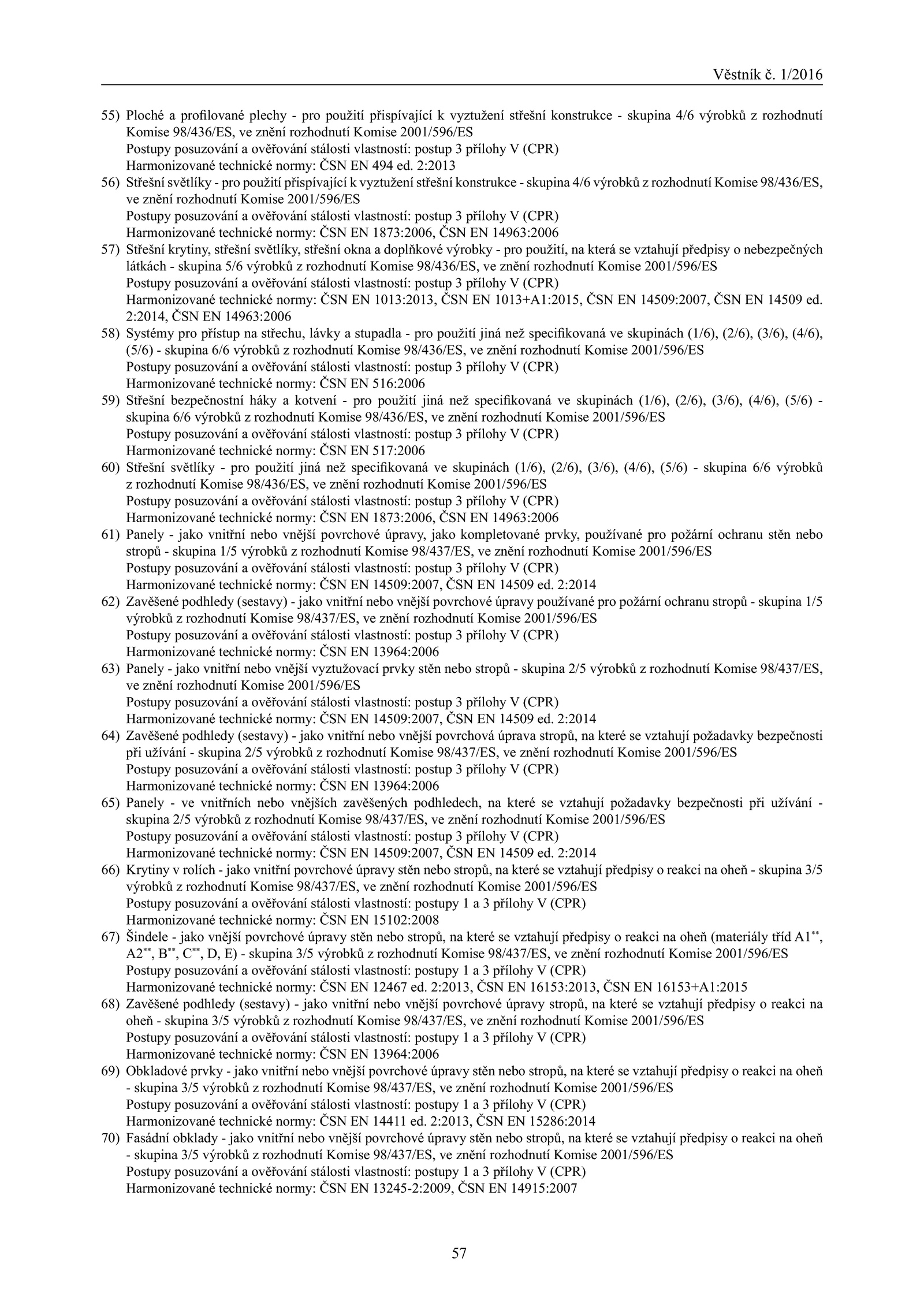 Věstník č. 1/2016

55) Ploché a profilované plechy - pro použití přispívající k vyztužení střešní konstrukce - skupina 4/6 výrobků z rozhodnutí Komise 98/436/ES, ve znění rozhodnutí Komise 2001/596/ES
Postupy posuzování a ověřování stálosti vlastností: postup 3 přílohy V (CPR)
Harmonizované technické normy: ČSN EN 494 ed. 2:2013

56) Střešní světlíky - pro použití přispívající k vyztužení střešní konstrukce - skupina 4/6 výrobků z rozhodnutí Komise 98/436/ES, ve znění rozhodnutí Komise 2001/596/ES
Postupy posuzování a ověřování stálosti vlastností: postup 3 přílohy V (CPR)
Harmonizované technické normy: ČSN EN 1873:2006, ČSN EN 14963:2006

57) Střešní krytiny, střešní světlíky, střešní okna a doplňkové výrobky - pro použití, na která se vztahují předpisy o nebezpečných látkách - skupina 5/6 výrobků z rozhodnutí Komise 98/436/ES, ve znění rozhodnutí Komise 2001/596/ES
Postupy posuzování a ověřování stálosti vlastností: postup 3 přílohy V (CPR)
Harmonizované technické normy: ČSN EN 1013:2013, ČSN EN 1013+A1:2015, ČSN EN 14509:2007, ČSN EN 14509 ed. 2:2014, ČSN EN 14963:2006

58) Systémy pro přístup na střechu, lávky a stupadla - pro použití jiná než specifikovaná ve skupinách (1/6), (2/6), (3/6), (4/6), (5/6) - skupina 6/6 výrobků z rozhodnutí Komise 98/436/ES, ve znění rozhodnutí Komise 2001/596/ES
Postupy posuzování a ověřování stálosti vlastností: postup 3 přílohy V (CPR)
Harmonizované technické normy: ČSN EN 516:2006

59) Střešní bezpečnostní háky a kotvení - pro použití jiná než specifikovaná ve skupinách (1/6), (2/6), (3/6), (4/6), (5/6) - skupina 6/6 výrobků z rozhodnutí Komise 98/436/ES, ve znění rozhodnutí Komise 2001/596/ES
Postupy posuzování a ověřování stálosti vlastností: postup 3 přílohy V (CPR)
Harmonizované technické normy: ČSN EN 517:2006

60) Střešní světlíky - pro použití jiná než specifikovaná ve skupinách (1/6), (2/6), (3/6), (4/6), (5/6) - skupina 6/6 výrobků z rozhodnutí Komise 98/436/ES, ve znění rozhodnutí Komise 2001/596/ES
Postupy posuzování a ověřování stálosti vlastností: postup 3 přílohy V (CPR)
Harmonizované technické normy: ČSN EN 1873:2006, ČSN EN 14963:2006

61) Panely - jako vnitřní nebo vnější povrchové úpravy, jako kompletované prvky, používané pro požární ochranu stěn nebo stropů - skupina 1/5 výrobků z rozhodnutí Komise 98/437/ES, ve znění rozhodnutí Komise 2001/596/ES
Postupy posuzování a ověřování stálosti vlastností: postup 3 přílohy V (CPR)
Harmonizované technické normy: ČSN EN 14509:2007, ČSN EN 14509 ed. 2:2014

62) Zavěšené podhledy (sestavy) - jako vnitřní nebo vnější povrchové úpravy používané pro požární ochranu stropů - skupina 1/5 výrobků z rozhodnutí Komise 98/437/ES, ve znění rozhodnutí Komise 2001/596/ES
Postupy posuzování a ověřování stálosti vlastností: postup 3 přílohy V (CPR)
Harmonizované technické normy: ČSN EN 13964:2006

63) Panely - jako vnitřní nebo vnější vyztužovací prvky stěn nebo stropů - skupina 2/5 výrobků z rozhodnutí Komise 98/437/ES, ve znění rozhodnutí Komise 2001/596/ES
Postupy posuzování a ověřování stálosti vlastností: postup 3 přílohy V (CPR)
Harmonizované technické normy: ČSN EN 14509:2007, ČSN EN 14509 ed. 2:2014

64) Zavěšené podhledy (sestavy) - jako vnitřní nebo vnější povrchová úprava stropů, na které se vztahují požadavky bezpečnosti při užívání - skupina 2/5 výrobků z rozhodnutí Komise 98/437/ES, ve znění rozhodnutí Komise 2001/596/ES
Postupy posuzování a ověřování stálosti vlastností: postup 3 přílohy V (CPR)
Harmonizované technické normy: ČSN EN 13964:2006

65) Panely - ve vnitřních nebo vnějších zavěšených podhledech, na které se vztahují požadavky bezpečnosti při užívání - skupina 2/5 výrobků z rozhodnutí Komise 98/437/ES, ve znění rozhodnutí Komise 2001/596/ES
Postupy posuzování a ověřování stálosti vlastností: postup 3 přílohy V (CPR)
Harmonizované technické normy: ČSN EN 14509:2007, ČSN EN 14509 ed. 2:2014

66) Krytiny v rolích - jako vnitřní povrchové úpravy stěn nebo stropů, na které se vztahují předpisy o reakci na oheň - skupina 3/5 výrobků z rozhodnutí Komise 98/437/ES, ve znění rozhodnutí Komise 2001/596/ES
Postupy posuzování a ověřování stálosti vlastností: postupy 1 a 3 přílohy V (CPR)
Harmonizované technické normy: ČSN EN 15102:2008

67) Šindele - jako vnější povrchové úpravy stěn nebo stropů, na které se vztahují předpisy o reakci na oheň (materiály tříd A1$^{**}$, A2$^{**}$, B$^{**}$, C$^{**}$, D, E) - skupina 3/5 výrobků z rozhodnutí Komise 98/437/ES, ve znění rozhodnutí Komise 2001/596/ES
Postupy posuzování a ověřování stálosti vlastností: postupy 1 a 3 přílohy V (CPR)
Harmonizované technické normy: ČSN EN 12467 ed. 2:2013, ČSN EN 16153:2013, ČSN EN 16153+A1:2015

68) Zavěšené podhledy (sestavy) - jako vnitřní nebo vnější povrchové úpravy stropů, na které se vztahují předpisy o reakci na oheň - skupina 3/5 výrobků z rozhodnutí Komise 98/437/ES, ve znění rozhodnutí Komise 2001/596/ES
Postupy posuzování a ověřování stálosti vlastností: postupy 1 a 3 přílohy V (CPR)
Harmonizované technické normy: ČSN EN 13964:2006

69) Obkladové prvky - jako vnitřní nebo vnější povrchové úpravy stěn nebo stropů, na které se vztahují předpisy o reakci na oheň - skupina 3/5 výrobků z rozhodnutí Komise 98/437/ES, ve znění rozhodnutí Komise 2001/596/ES
Postupy posuzování a ověřování stálosti vlastností: postupy 1 a 3 přílohy V (CPR)
Harmonizované technické normy: ČSN EN 14411 ed. 2:2013, ČSN EN 15286:2014

70) Fasádní obklady - jako vnitřní nebo vnější povrchové úpravy stěn nebo stropů, na které se vztahují předpisy o reakci na oheň - skupina 3/5 výrobků z rozhodnutí Komise 98/437/ES, ve znění rozhodnutí Komise 2001/596/ES
Postupy posuzování a ověřování stálosti vlastností: postupy 1 a 3 přílohy V (CPR)
Harmonizované technické normy: ČSN EN 13245-2:2009, ČSN EN 14915:2007

57